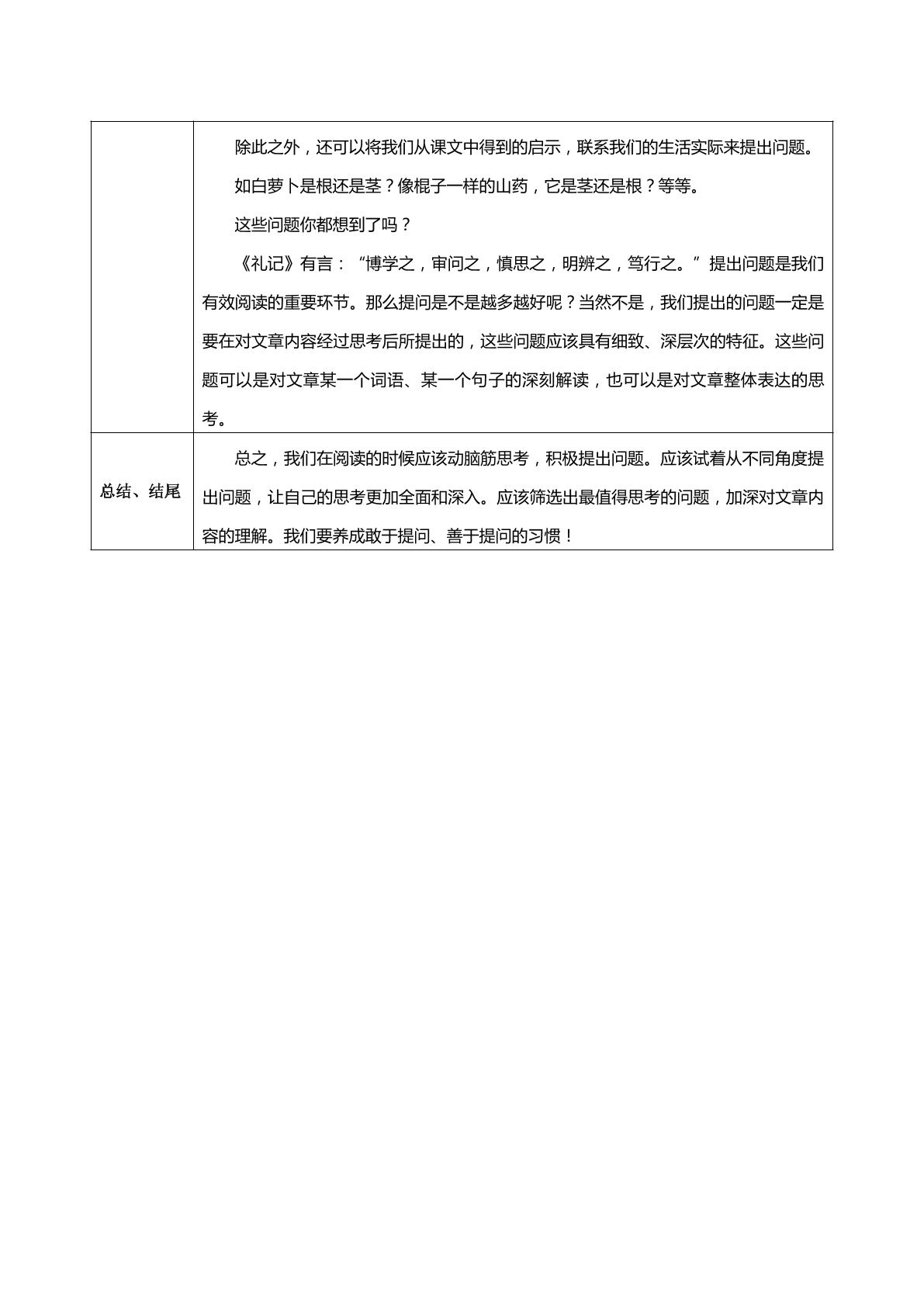 |  | 除此之外，还可以将我们从课文中得到的启示，联系我们的生活实际来提出问题。如白萝卜是根还是茎？像棍子一样的山药，它是茎还是根？等等。这些问题你都想到了吗？《礼记》有言：“博学之，审问之，慎思之，明辨之，笃行之。”提出问题是我们有效阅读的重要环节。那么提问是不是越多越好呢？当然不是，我们提出的问题一定是要在对文章内容经过思考后所提出的，这些问题应该具有细致、深层次的特征。这些问题可以是对文章某一个词语、某一个句子的深刻解读，也可以是对文章整体表达的思考。 |
|---|---|
| 总结、结尾 | 总之，我们在阅读的时候应该动脑筋思考，积极提出问题。应该试着从不同角度提出问题，让自己的思考更加全面和深入。应该筛选出最值得思考的问题，加深对文章内容的理解。我们要养成敢于提问、善于提问的习惯！ |